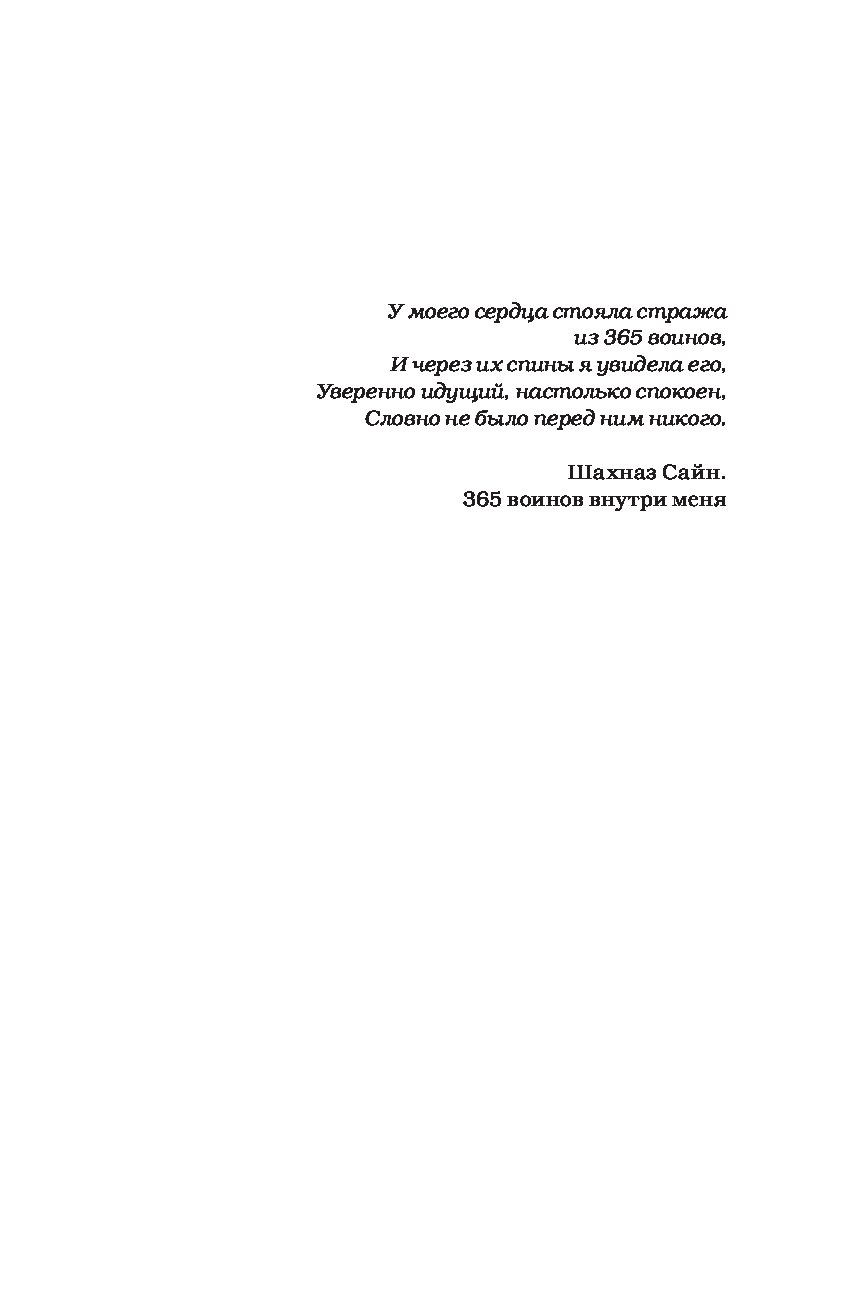 У моего сердца стояла стража
из 365 воинов,
И через их спины я увидела его,
Уверенно идущий, настолько спокоен,
Словно не было перед ним никого.

Шахназ Сайн.
365 воинов внутри меня